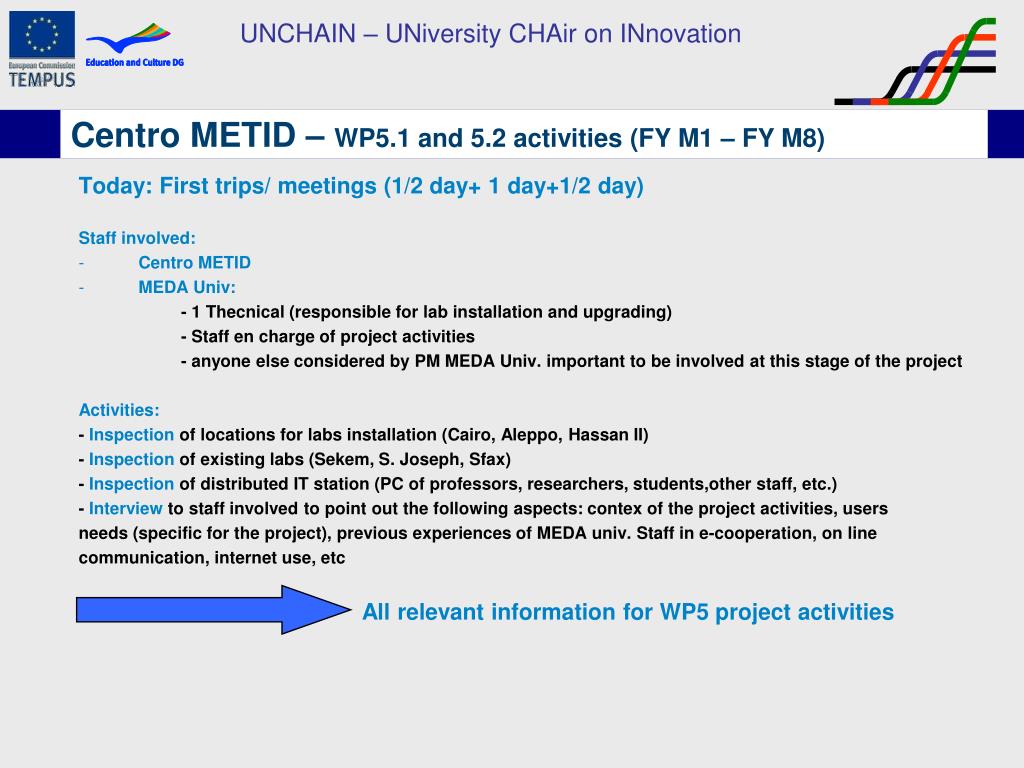 European Commission
TEMPUS

Education and Culture DG

UNCHAIN – UNiversity CHAir on INnovation

Centro METID – WP5.1 and 5.2 activities (FY M1 – FY M8)

Today: First trips/ meetings (1/2 day+ 1 day+1/2 day)

Staff involved:
- Centro METID
- MEDA Univ:
- 1 Thecnical (responsible for lab installation and upgrading)
- Staff en charge of project activities
- anyone else considered by PM MEDA Univ. important to be involved at this stage of the project

Activities:
- Inspection of locations for labs installation (Cairo, Aleppo, Hassan II)
- Inspection of existing labs (Sekem, S. Joseph, Sfax)
- Inspection of distributed IT station (PC of professors, researchers, students,other staff, etc.)
- Interview to staff involved to point out the following aspects: contex of the project activities, users needs (specific for the project), previous experiences of MEDA univ. Staff in e-cooperation, on line communication, internet use, etc

All relevant information for WP5 project activities